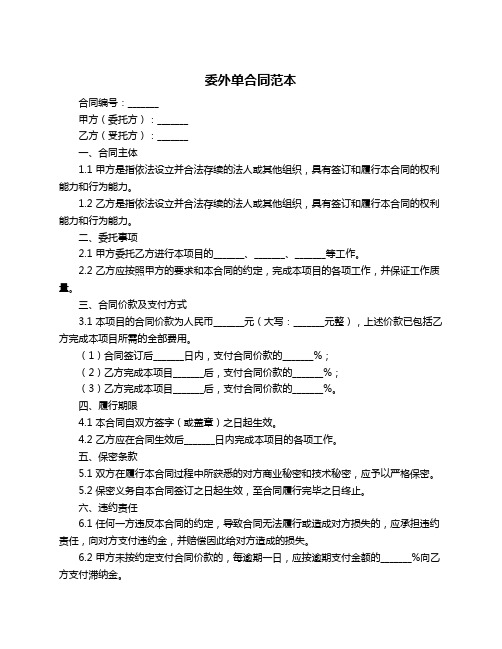 委外单合同范本

合同编号：______

甲方（委托方）：______

乙方（受托方）：______

一、合同主体

1.1 甲方是指依法设立并合法存续的法人或其他组织，具有签订和履行本合同的权利能力和行为能力。

1.2 乙方是指依法设立并合法存续的法人或其他组织，具有签订和履行本合同的权利能力和行为能力。

二、委托事项

2.1 甲方委托乙方进行本项目的______、______、______等工作。

2.2 乙方应按照甲方的要求和本合同的约定，完成本项目的各项工作，并保证工作质量。

三、合同价款及支付方式

3.1 本项目的合同价款为人民币______元（大写：______元整），上述价款已包括乙方完成本项目所需的全部费用。

（1）合同签订后______日内，支付合同价款的______%；

（2）乙方完成本项目______后，支付合同价款的______%；

（3）乙方完成本项目______后，支付合同价款的______%。

四、履行期限

4.1 本合同自双方签字（或盖章）之日起生效。

4.2 乙方应在合同生效后______日内完成本项目的各项工作。

五、保密条款

5.1 双方在履行本合同过程中所获悉的对方商业秘密和技术秘密，应予以严格保密。

5.2 保密义务自本合同签订之日起生效，至合同履行完毕之日终止。

六、违约责任

6.1 任何一方违反本合同的约定，导致合同无法履行或造成对方损失的，应承担违约责任，向对方支付违约金，并赔偿因此给对方造成的损失。

6.2 甲方未按约定支付合同价款的，每逾期一日，应按逾期支付金额的______%向乙方支付滞纳金。